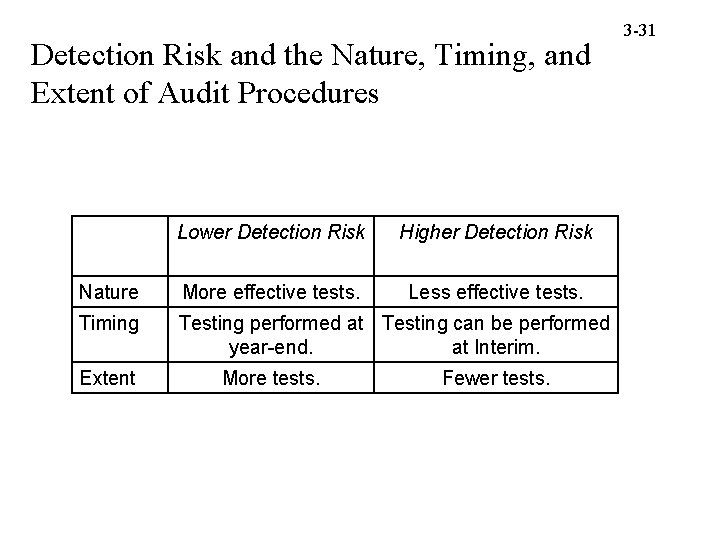 3-31

Detection Risk and the Nature, Timing, and Extent of Audit Procedures

| | Lower Detection Risk | Higher Detection Risk |
|---|---|---|
| Nature | More effective tests. | Less effective tests. |
| Timing | Testing performed at year-end. | Testing can be performed at Interim. |
| Extent | More tests. | Fewer tests. |